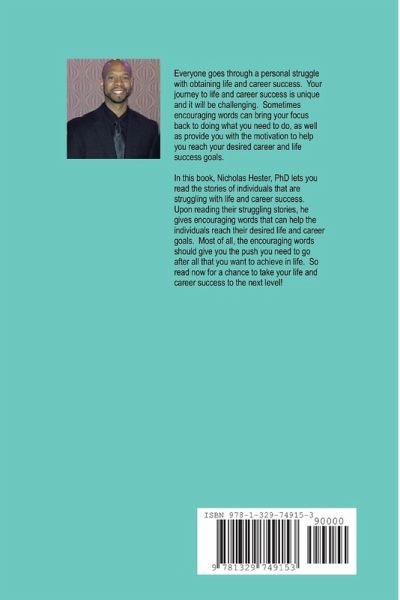 Everyone goes through a personal struggle with obtaining life and career success. Your journey to life and career success is unique and it will be challenging. Sometimes encouraging words can bring your focus back to doing what you need to do, as well as provide you with the motivation to help you reach your desired career and life success goals.

In this book, Nicholas Hester, PhD lets you read the stories of individuals that are struggling with life and career success. Upon reading their struggling stories, he gives encouraging words that can help the individuals reach their desired life and career goals. Most of all, the encouraging words should give you the push you need to go after all that you want to achieve in life. So read now for a chance to take your life and career success to the next level!

ISBN 978-1-329-74915-3
90000
9 781329 749153